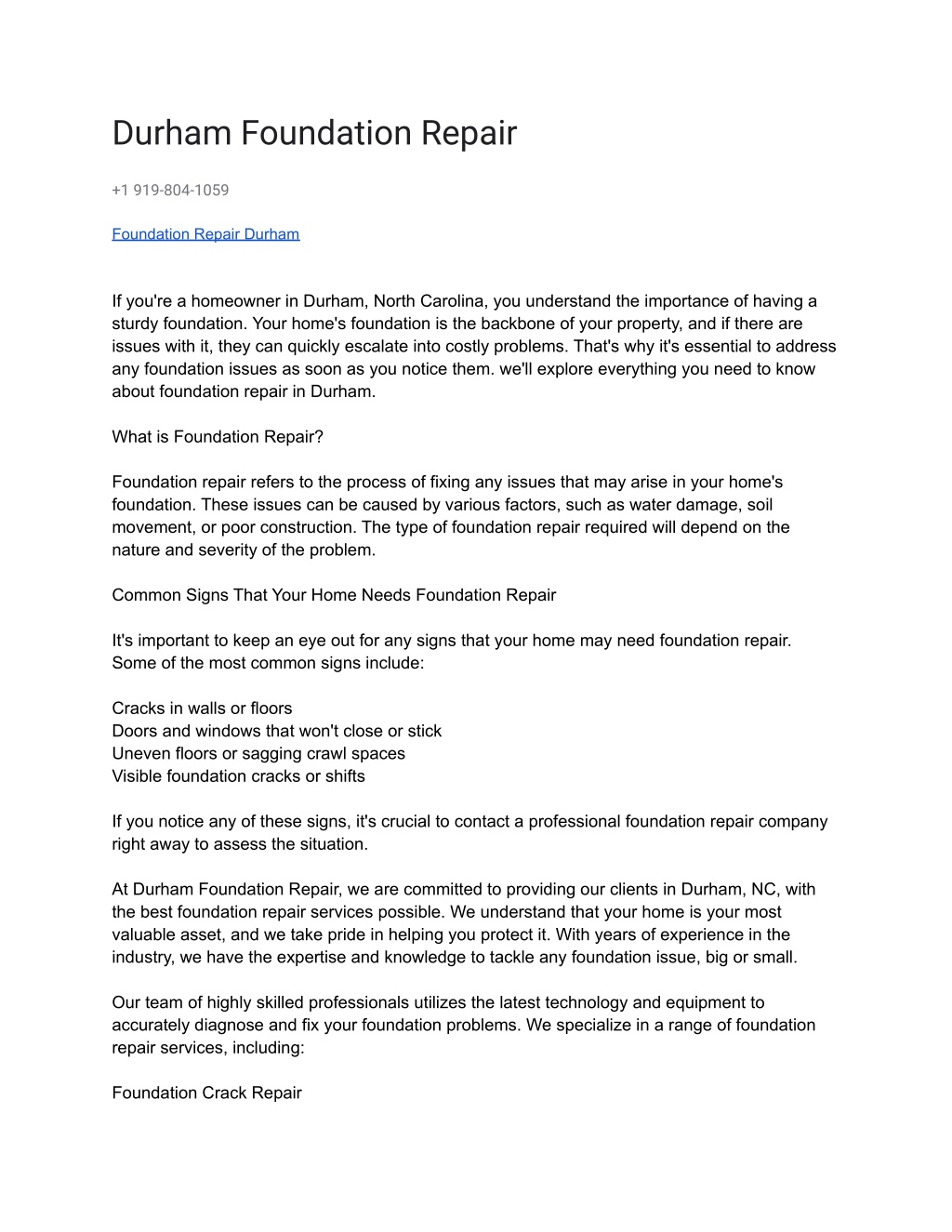 Durham Foundation Repair

+1 919-804-1059

Foundation Repair Durham

If you're a homeowner in Durham, North Carolina, you understand the importance of having a sturdy foundation. Your home's foundation is the backbone of your property, and if there are issues with it, they can quickly escalate into costly problems. That's why it's essential to address any foundation issues as soon as you notice them. we'll explore everything you need to know about foundation repair in Durham.

What is Foundation Repair?

Foundation repair refers to the process of fixing any issues that may arise in your home's foundation. These issues can be caused by various factors, such as water damage, soil movement, or poor construction. The type of foundation repair required will depend on the nature and severity of the problem.

Common Signs That Your Home Needs Foundation Repair

It's important to keep an eye out for any signs that your home may need foundation repair. Some of the most common signs include:

Cracks in walls or floors
Doors and windows that won't close or stick
Uneven floors or sagging crawl spaces
Visible foundation cracks or shifts

If you notice any of these signs, it's crucial to contact a professional foundation repair company right away to assess the situation.

At Durham Foundation Repair, we are committed to providing our clients in Durham, NC, with the best foundation repair services possible. We understand that your home is your most valuable asset, and we take pride in helping you protect it. With years of experience in the industry, we have the expertise and knowledge to tackle any foundation issue, big or small.

Our team of highly skilled professionals utilizes the latest technology and equipment to accurately diagnose and fix your foundation problems. We specialize in a range of foundation repair services, including:

Foundation Crack Repair